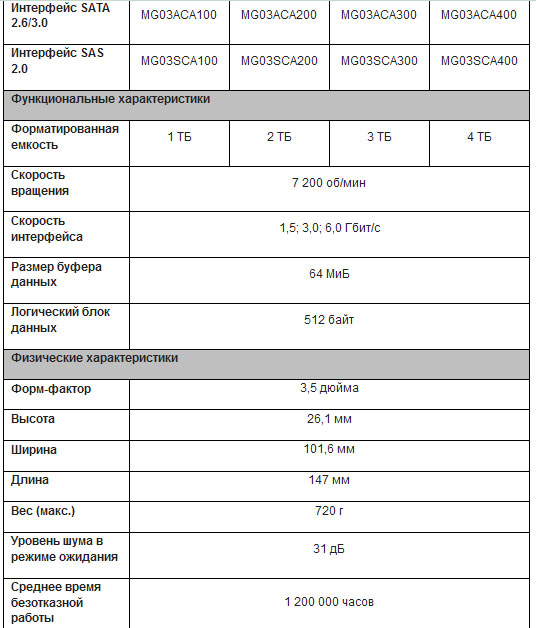 | Интерфейс SATA 2.6/3.0 | MG03ACA100 | MG03ACA200 | MG03ACA300 | MG03ACA400 |
|---|---|---|---|---|
| Интерфейс SAS 2.0 | MG03SCA100 | MG03SCA200 | MG03SCA300 | MG03SCA400 |
| Функциональные характеристики | | | | |
| Форматированная емкость | 1 ТБ | 2 ТБ | 3 ТБ | 4 ТБ |
| Скорость вращения | 7 200 об/мин | | | |
| Скорость интерфейса | 1,5; 3,0; 6,0 Гбит/с | | | |
| Размер буфера данных | 64 МиБ | | | |
| Логический блок данных | 512 байт | | | |
| Физические характеристики | | | | |
| Форм-фактор | 3,5 дюйма | | | |
| Высота | 26,1 мм | | | |
| Ширина | 101,6 мм | | | |
| Длина | 147 мм | | | |
| Вес (макс.) | 720 г | | | |
| Уровень шума в режиме ожидания | 31 дБ | | | |
| Среднее время безотказной работы | 1 200 000 часов | | | |